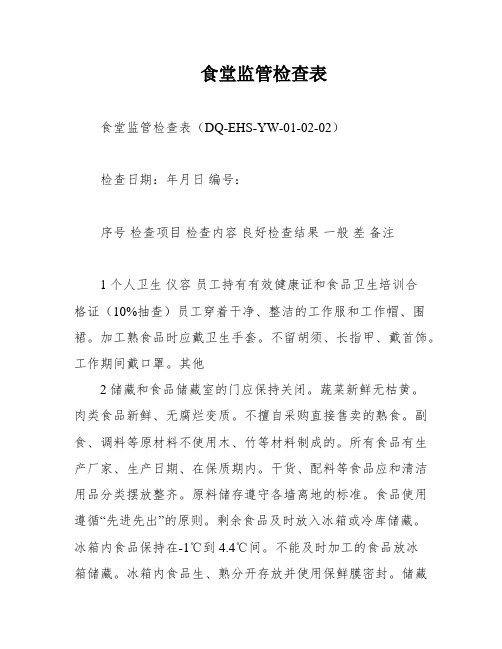 食堂监管检查表

食堂监管检查表（DQ-EHS-YW-01-02-02）

检查日期：年月日 编号：

序号 检查项目 检查内容 良好检查结果 一般 差 备注

1 个人卫生 仪容 员工持有有效健康证和食品卫生培训合格证（10%抽查）员工穿着干净、整洁的工作服和工作帽、围裙。加工熟食品时应戴卫生手套。不留胡须、长指甲、戴首饰。工作期间戴口罩。其他

2 储藏和食品储藏室的门应保持关闭。蔬菜新鲜无枯黄。肉类食品新鲜、无腐烂变质。不擅自采购直接售卖的熟食。副食、调料等原材料不使用木、竹等材料制成的。所有食品有生产厂家、生产日期、在保质期内。干货、配料等食品应和清洁用品分类摆放整齐。原料储存遵守各墙离地的标准。食品使用遵循“先进先出”的原则。剩余食品及时放入冰箱或冷库储藏。冰箱内食品保持在-1℃到 4.4℃间。不能及时加工的食品放冰箱储藏。冰箱内食品生、熟分开存放并使用保鲜膜密封。储藏